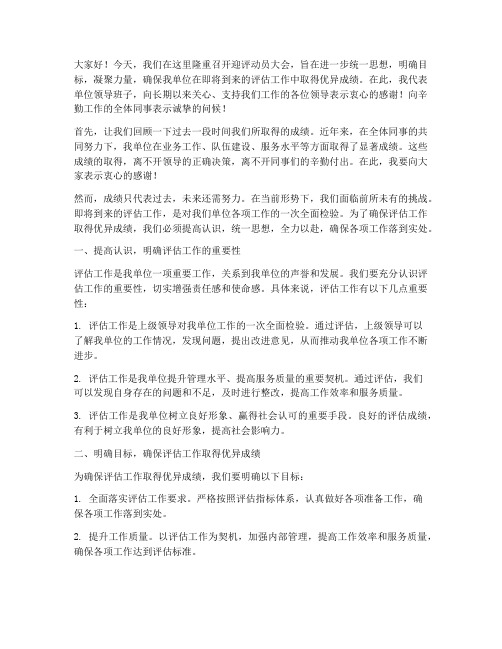 大家好！今天，我们在这里隆重召开迎评动员大会，旨在进一步统一思想，明确目标，凝聚力量，确保我单位在即将到来的评估工作中取得优异成绩。在此，我代表单位领导班子，向长期以来关心、支持我们工作的各位领导表示衷心的感谢！向辛勤工作的全体同事表示诚挚的问候！

首先，让我们回顾一下过去一段时间我们所取得的成绩。近年来，在全体同事的共同努力下，我单位在业务工作、队伍建设、服务水平等方面取得了显著成绩。这些成绩的取得，离不开领导的正确决策，离不开同事们的辛勤付出。在此，我要向大家表示衷心的感谢！

然而，成绩只代表过去，未来还需努力。在当前形势下，我们面临前所未有的挑战。即将到来的评估工作，是对我们单位各项工作的一次全面检验。为了确保评估工作取得优异成绩，我们必须提高认识，统一思想，全力以赴，确保各项工作落到实处。

一、提高认识，明确评估工作的重要性

评估工作是我单位一项重要工作，关系到我单位的声誉和发展。我们要充分认识评估工作的重要性，切实增强责任感和使命感。具体来说，评估工作有以下几点重要性：

1. 评估工作是上级领导对我单位工作的一次全面检验。通过评估，上级领导可以了解我单位的工作情况，发现问题，提出改进意见，从而推动我单位各项工作不断进步。

2. 评估工作是我单位提升管理水平、提高服务质量的重要契机。通过评估，我们可以发现自身存在的问题和不足，及时进行整改，提高工作效率和服务质量。

3. 评估工作是我单位树立良好形象、赢得社会认可的重要手段。良好的评估成绩，有利于树立我单位的良好形象，提高社会影响力。

二、明确目标，确保评估工作取得优异成绩

为确保评估工作取得优异成绩，我们要明确以下目标：

1. 全面落实评估工作要求。严格按照评估指标体系，认真做好各项准备工作，确保各项工作落到实处。

2. 提升工作质量。以评估工作为契机，加强内部管理，提高工作效率和服务质量，确保各项工作达到评估标准。